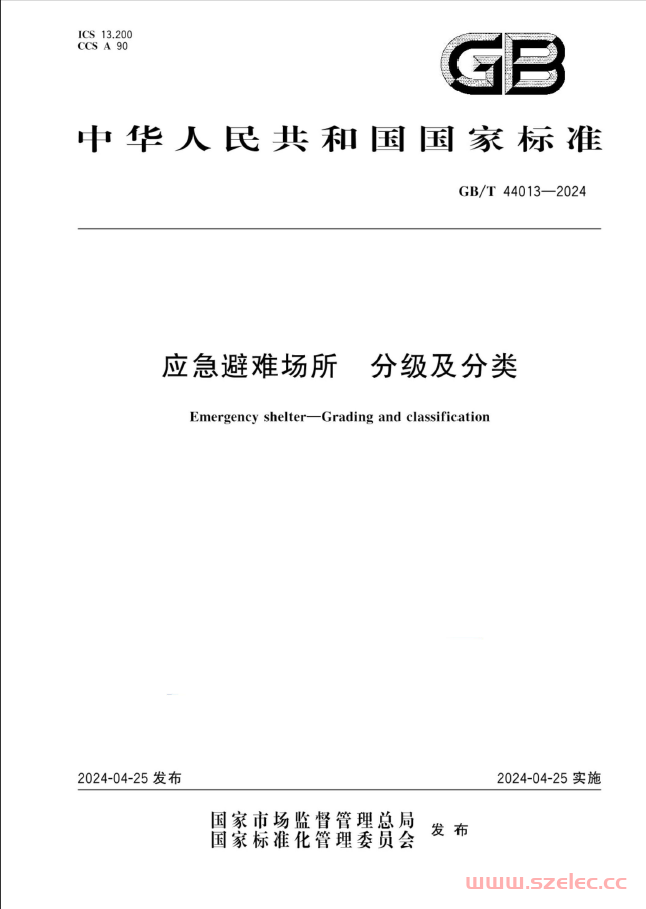 ICS 13.200
CCS A 90

GB

中华人民共和国国家标准

GB/T 44013—2024

应急避难场所　分级及分类

Emergency shelter—Grading and classification

2024-04-25 发布

2024-04-25 实施

国家市场监督管理总局
国家标准化管理委员会
发布

www.szelec.cc